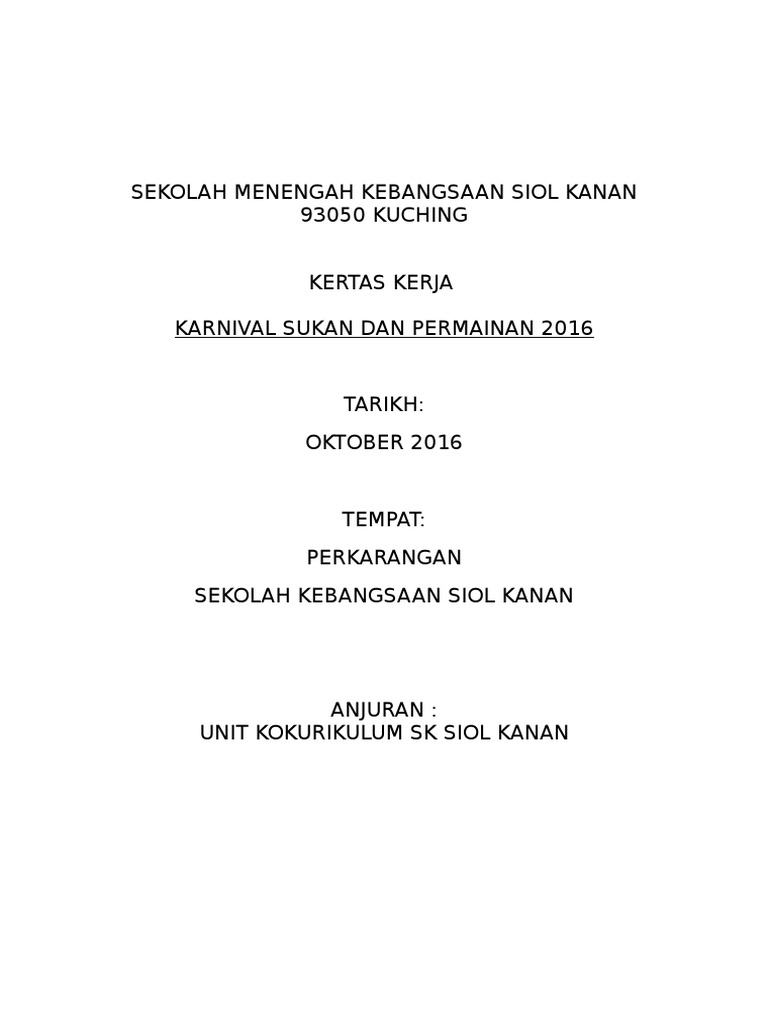 SEKOLAH MENENGAH KEBANGSAAN SIOL KANAN
93050 KUCHING

KERTAS KERJA

KARNIVAL SUKAN DAN PERMAINAN 2016

TARIKH:

OKTOBER 2016

TEMPAT:

PERKARANGAN

SEKOLAH KEBANGSAAN SIOL KANAN

ANJURAN :
UNIT KOKURIKULUM SK SIOL KANAN